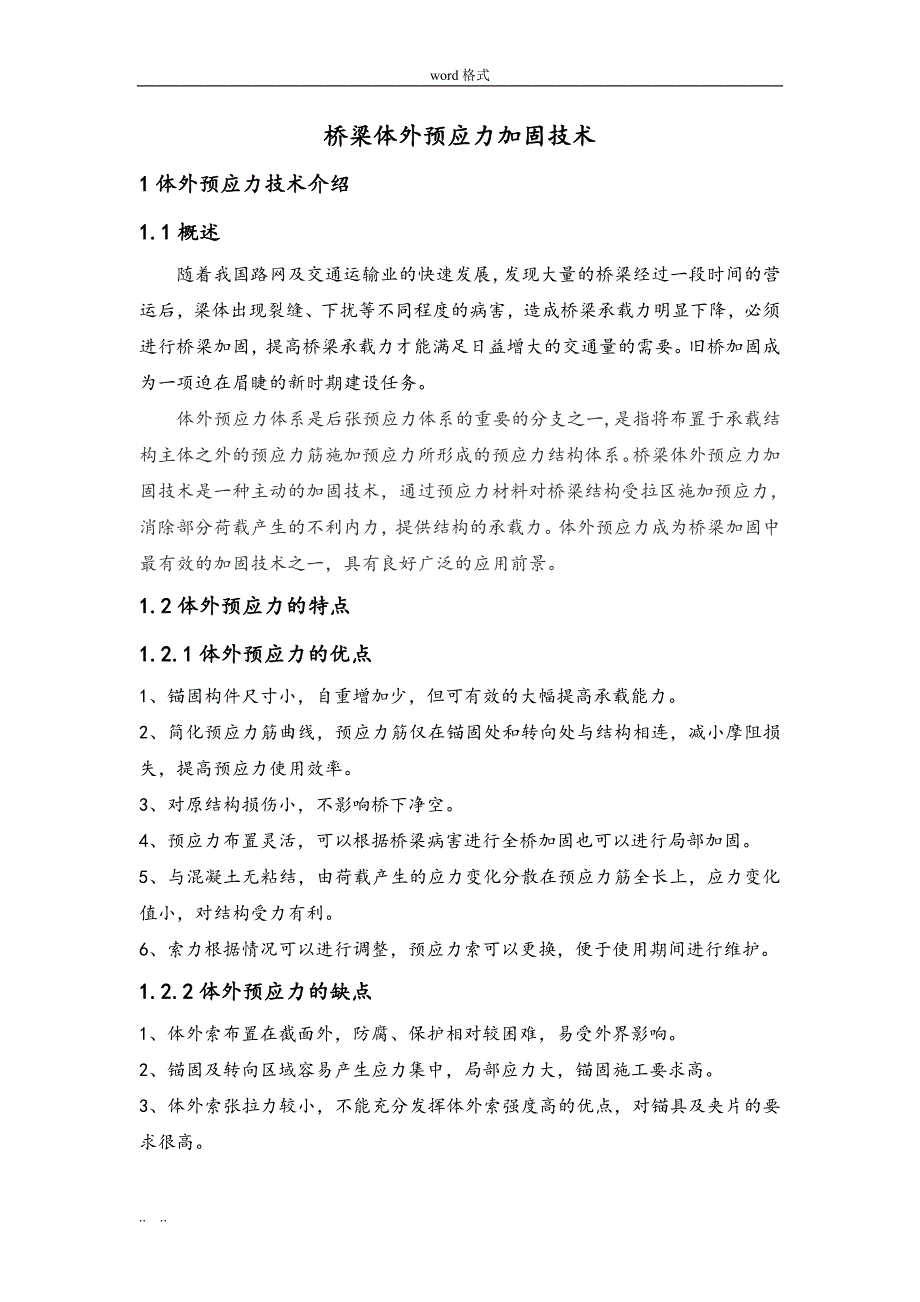 word 格式

桥梁体外预应力加固技术

1 体外预应力技术介绍

1.1 概述

随着我国路网及交通运输业的快速发展，发现大量的桥梁经过一段时间的营运后，梁体出现裂缝、下扰等不同程度的病害，造成桥梁承载力明显下降，必须进行桥梁加固，提高桥梁承载力才能满足日益增大的交通量的需要。旧桥加固成为一项迫在眉睫的新时期建设任务。

体外预应力体系是后张预应力体系的重要的分支之一，是指将布置于承载结构主体之外的预应力筋施加预应力所形成的预应力结构体系。桥梁体外预应力加固技术是一种主动的加固技术，通过预应力材料对桥梁结构受拉区施加预应力，消除部分荷载产生的不利内力，提供结构的承载力。体外预应力成为桥梁加固中最有效的加固技术之一，具有良好广泛的应用前景。

1.2 体外预应力的特点

1.2.1 体外预应力的优点

1、锚固构件尺寸小，自重增加少，但可有效的大幅提高承载能力。

2、简化预应力筋曲线，预应力筋仅在锚固处和转向处与结构相连，减小摩阻损失，提高预应力使用效率。

3、对原结构损伤小，不影响桥下净空。

4、预应力布置灵活，可以根据桥梁病害进行全桥加固也可以进行局部加固。

5、与混凝土无粘结，由荷载产生的应力变化分散在预应力筋全长上，应力变化值小，对结构受力有利。

6、索力根据情况可以进行调整，预应力索可以更换，便于使用期间进行维护。

1.2.2 体外预应力的缺点

1、体外索布置在截面外，防腐、保护相对较困难，易受外界影响。

2、锚固及转向区域容易产生应力集中，局部应力大，锚固施工要求高。

3、体外索张拉力较小，不能充分发挥体外索强度高的优点，对锚具及夹片的要求很高。

.. ..